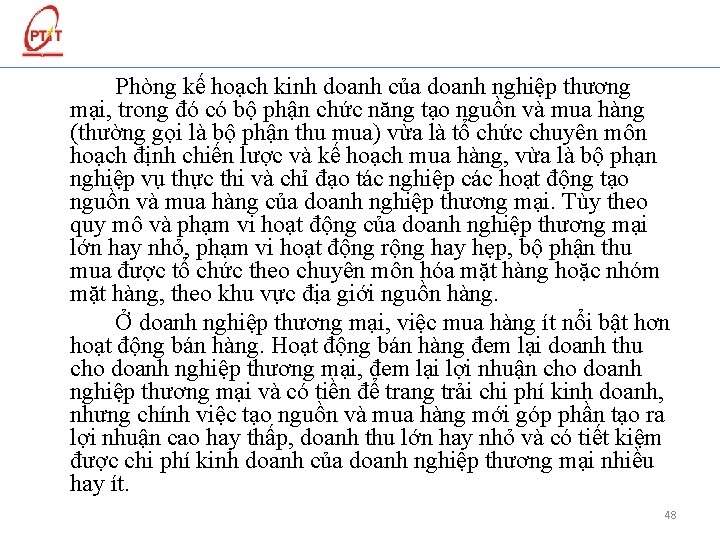 PTIT

Phòng kế hoạch kinh doanh của doanh nghiệp thương mại, trong đó có bộ phận chức năng tạo nguồn và mua hàng (thường gọi là bộ phận thu mua) vừa là tổ chức chuyên môn hoạch định chiến lược và kế hoạch mua hàng, vừa là bộ phạn nghiệp vụ thực thi và chỉ đạo tác nghiệp các hoạt động tạo nguồn và mua hàng của doanh nghiệp thương mại. Tùy theo quy mô và phạm vi hoạt động của doanh nghiệp thương mại lớn hay nhỏ, phạm vi hoạt động rộng hay hẹp, bộ phận thu mua được tổ chức theo chuyên môn hóa mặt hàng hoặc nhóm mặt hàng, theo khu vực địa giới nguồn hàng.

Ở doanh nghiệp thương mại, việc mua hàng ít nổi bật hơn hoạt động bán hàng. Hoạt động bán hàng đem lại doanh thu cho doanh nghiệp thương mại, đem lại lợi nhuận cho doanh nghiệp thương mại và có tiền để trang trải chi phí kinh doanh, nhưng chính việc tạo nguồn và mua hàng mới góp phần tạo ra lợi nhuận cao hay thấp, doanh thu lớn hay nhỏ và có tiết kiệm được chi phí kinh doanh của doanh nghiệp thương mại nhiều hay ít.

48